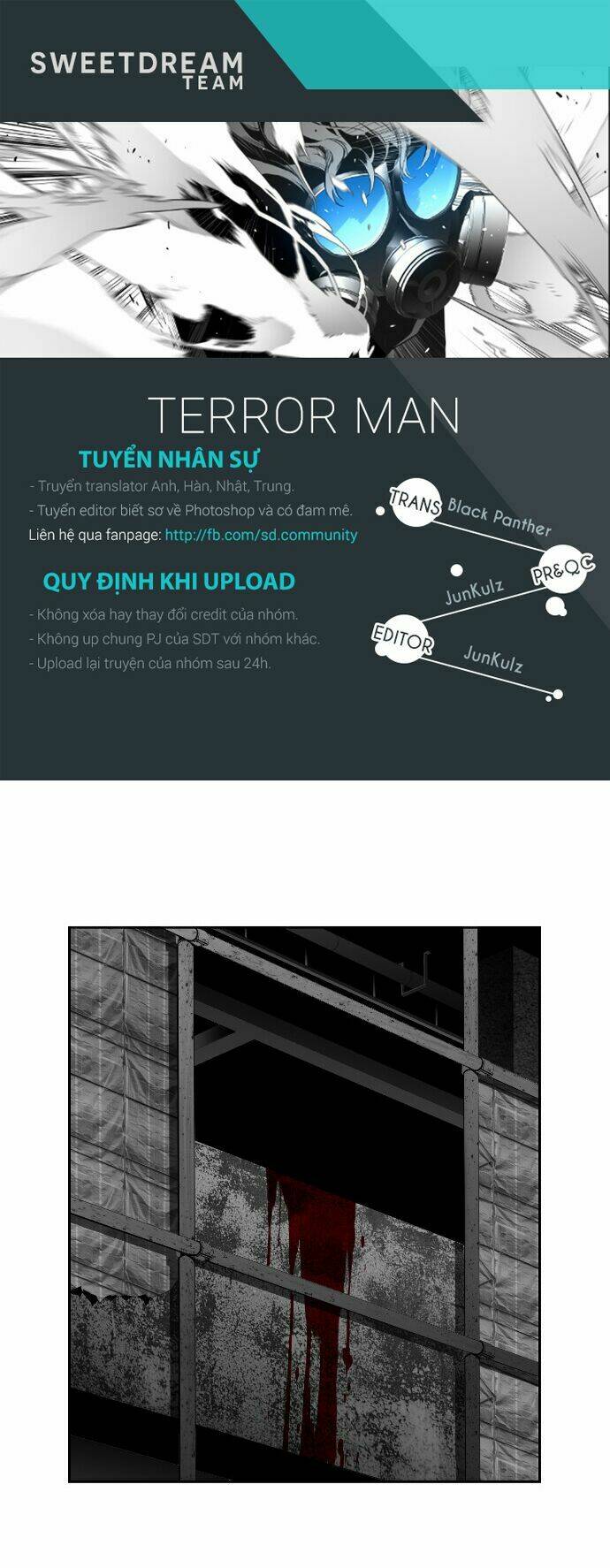 SWEETDREAM
TEAM

TERROR MAN

TUYỂN NHÂN SỰ

- Truyển translator Anh, Hàn, Nhật, Trung.
- Tuyển editor biết sơ về Photoshop và có đam mê.
Liên hệ qua fanpage: http://fb.com/sd.community

QUY ĐỊNH KHI UPLOAD

- Không xóa hay thay đổi credit của nhóm.
- Không up chung PJ của SDT với nhóm khác.
- Upload lại truyện của nhóm sau 24h.

TRANS
Black Panther
PR&QC
JunKulz
EDITOR
JunKulz